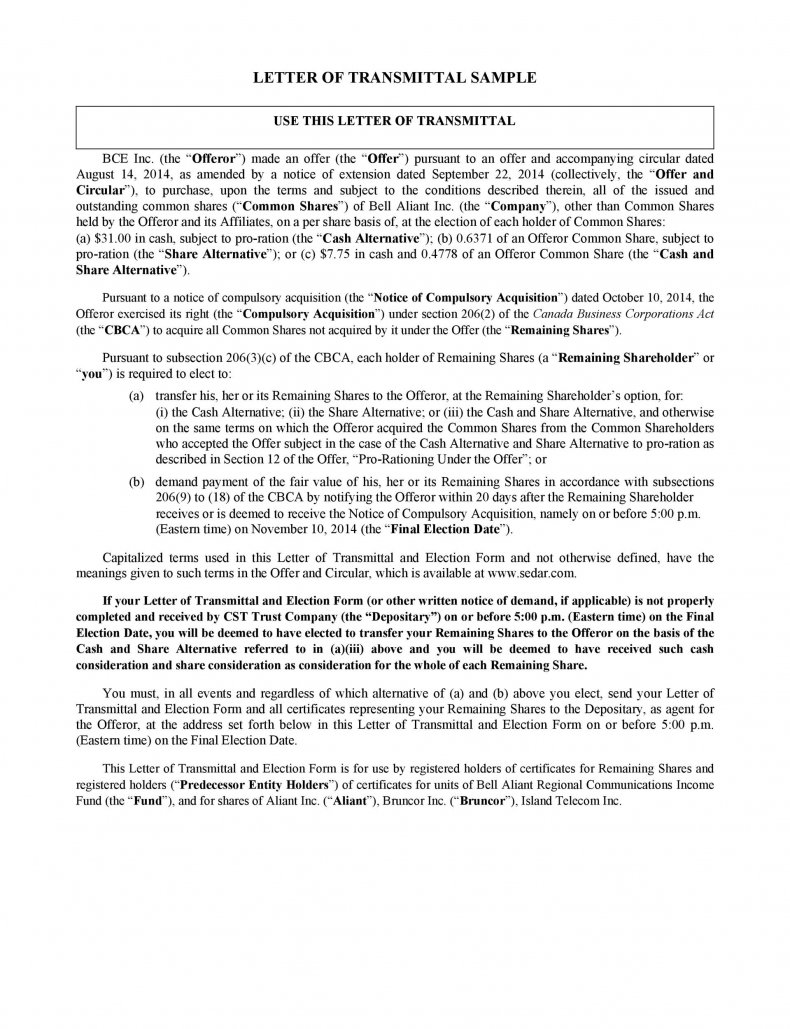 LETTER OF TRANSMITTAL SAMPLE

USE THIS LETTER OF TRANSMITTAL

BCE Inc. (the "Offeror") made an offer (the "Offer") pursuant to an offer and accompanying circular dated August 14, 2014, as amended by a notice of extension dated September 22, 2014 (collectively, the "Offer and Circular"), to purchase, upon the terms and subject to the conditions described therein, all of the issued and outstanding common shares ("Common Shares") of Bell Aliant Inc. (the "Company"), other than Common Shares held by the Offeror and its Affiliates, on a per share basis of, at the election of each holder of Common Shares:
(a) $31.00 in cash, subject to pro-ration (the "Cash Alternative"); (b) 0.6371 of an Offeror Common Share, subject to pro-ration (the "Share Alternative"); or (c) $7.75 in cash and 0.4778 of an Offeror Common Share (the "Cash and Share Alternative").

Pursuant to a notice of compulsory acquisition (the "Notice of Compulsory Acquisition") dated October 10, 2014, the Offeror exercised its right (the "Compulsory Acquisition") under section 206(2) of the Canada Business Corporations Act (the "CBCA") to acquire all Common Shares not acquired by it under the Offer (the "Remaining Shares").

Pursuant to subsection 206(3)(c) of the CBCA, each holder of Remaining Shares (a "Remaining Shareholder" or "you") is required to elect to:

(a) transfer his, her or its Remaining Shares to the Offeror, at the Remaining Shareholder's option, for: (i) the Cash Alternative; (ii) the Share Alternative; or (iii) the Cash and Share Alternative, and otherwise on the same terms on which the Offeror acquired the Common Shares from the Common Shareholders who accepted the Offer subject in the case of the Cash Alternative and Share Alternative to pro-ration as described in Section 12 of the Offer, "Pro-Rationing Under the Offer"; or

(b) demand payment of the fair value of his, her or its Remaining Shares in accordance with subsections 206(9) to (18) of the CBCA by notifying the Offeror within 20 days after the Remaining Shareholder receives or is deemed to receive the Notice of Compulsory Acquisition, namely on or before 5:00 p.m. (Eastern time) on November 10, 2014 (the "Final Election Date").

Capitalized terms used in this Letter of Transmittal and Election Form and not otherwise defined, have the meanings given to such terms in the Offer and Circular, which is available at www.sedar.com.

If your Letter of Transmittal and Election Form (or other written notice of demand, if applicable) is not properly completed and received by CST Trust Company (the "Depositary") on or before 5:00 p.m. (Eastern time) on the Final Election Date, you will be deemed to have elected to transfer your Remaining Shares to the Offeror on the basis of the Cash and Share Alternative referred to in (a)(iii) above and you will be deemed to have received such cash consideration and share consideration as consideration for the whole of each Remaining Share.

You must, in all events and regardless of which alternative of (a) and (b) above you elect, send your Letter of Transmittal and Election Form and all certificates representing your Remaining Shares to the Depositary, as agent for the Offeror, at the address set forth below in this Letter of Transmittal and Election Form on or before 5:00 p.m. (Eastern time) on the Final Election Date.

This Letter of Transmittal and Election Form is for use by registered holders of certificates for Remaining Shares and registered holders ("Predecessor Entity Holders") of certificates for units of Bell Aliant Regional Communications Income Fund (the "Fund"), and for shares of Aliant Inc. ("Aliant"), Bruncor Inc. ("Bruncor"), Island Telecom Inc.